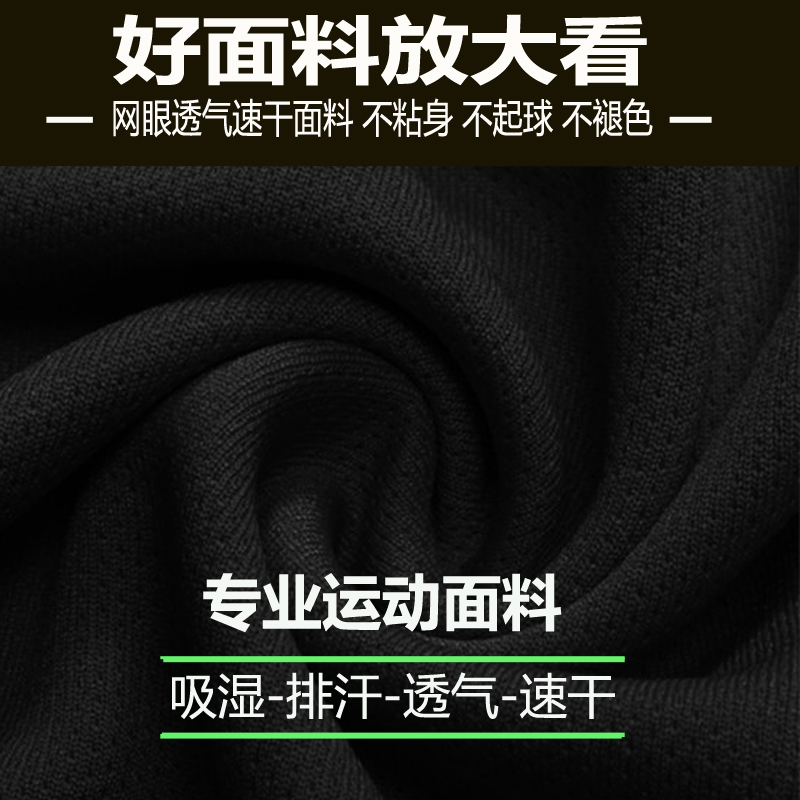 好面料放大看

— 网眼透气速干面料 不粘身 不起球 不褪色 —

专业运动面料

吸湿-排汗-透气-速干